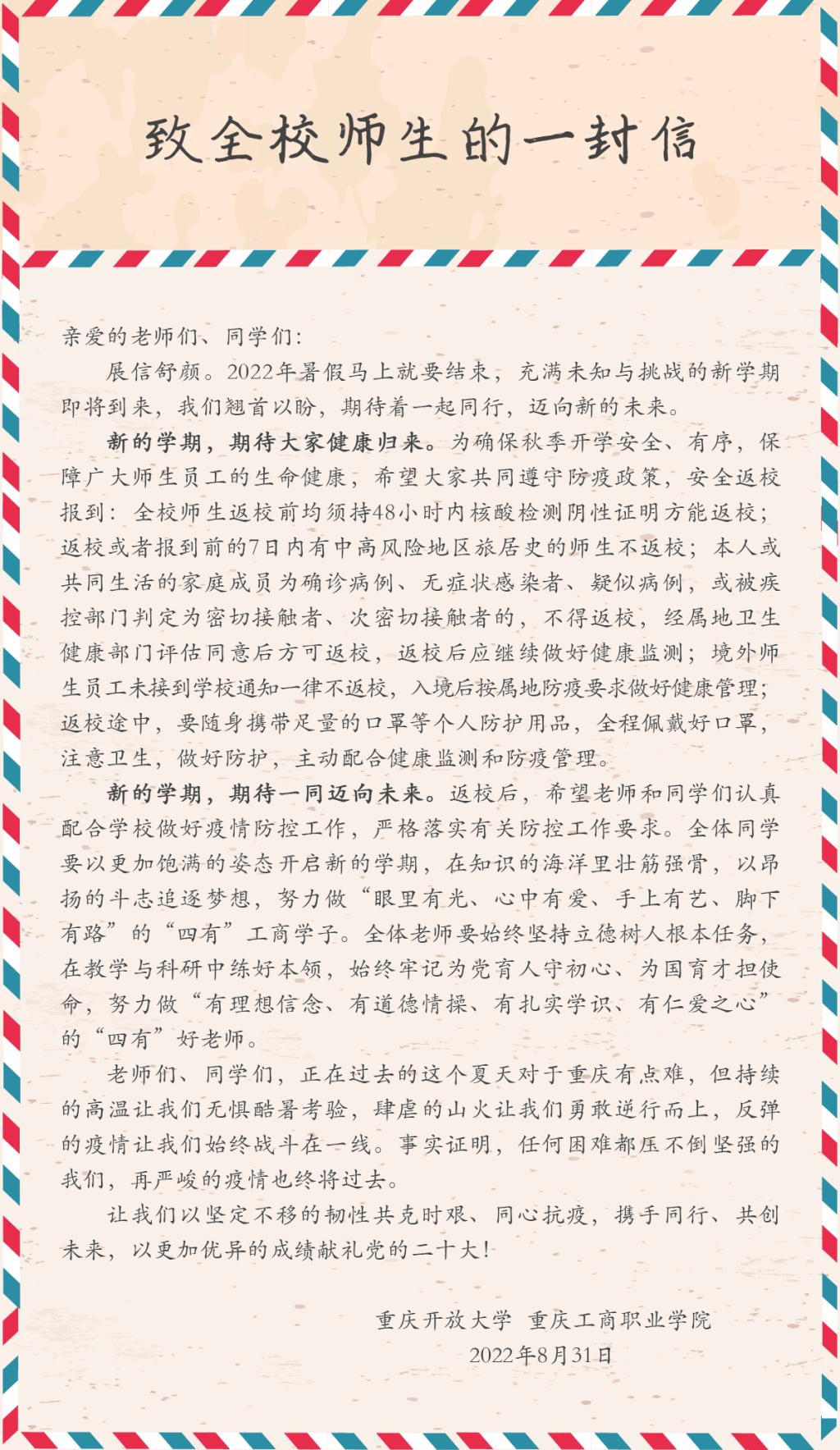 致全校师生的一封信

亲爱的老师们、同学们：

展信舒颜。2022年暑假马上就要结束，充满未知与挑战的新学期即将到来，我们翘首以盼，期待着一起同行，迈向新的未来。

新的学期，期待大家健康归来。为确保秋季开学安全、有序，保障广大师生员工的生命健康，希望大家共同遵守防疫政策，安全返校报到：全校师生返校前均须持48小时内核酸检测阴性证明方能返校；返校或者报到前的7日内有中高风险地区旅居史的师生不返校；本人或共同生活的家庭成员为确诊病例、无症状感染者、疑似病例，或被疾控部门判定为密切接触者、次密切接触者的，不得返校，经属地卫生健康部门评估同意后方可返校，返校后应继续做好健康监测；境外师生员工未接到学校通知一律不返校，入境后按属地防疫要求做好健康管理；返校途中，要随身携带足量的口罩等个人防护用品，全程佩戴好口罩，注意卫生，做好防护，主动配合健康监测和防疫管理。

新的学期，期待一同迈向未来。返校后，希望老师和同学们认真配合学校做好疫情防控工作，严格落实有关防控工作要求。全体同学要以更加饱满的姿态开启新的学期，在知识的海洋里壮筋强骨，以昂扬的斗志追逐梦想，努力做“眼里有光、心中有爱、手上有艺、脚下有路”的“四有”工商学子。全体老师要始终坚持立德树人根本任务，在教学与科研中练好本领，始终牢记为党育人守初心、为国育才担使命，努力做“有理想信念、有道德情操、有扎实学识、有仁爱之心”的“四有”好老师。

老师们、同学们，正在过去的这个夏天对于重庆有点难，但持续的高温让我们无惧酷暑考验，肆虐的山火让我们勇敢逆行而上，反弹的疫情让我们始终战斗在一线。事实证明，任何困难都压不倒坚强的我们，再严峻的疫情也终将过去。

让我们以坚定不移的韧性共克时艰、同心抗疫，携手同行、共创未来，以更加优异的成绩献礼党的二十大！

重庆开放大学 重庆工商职业学院
2022年8月31日